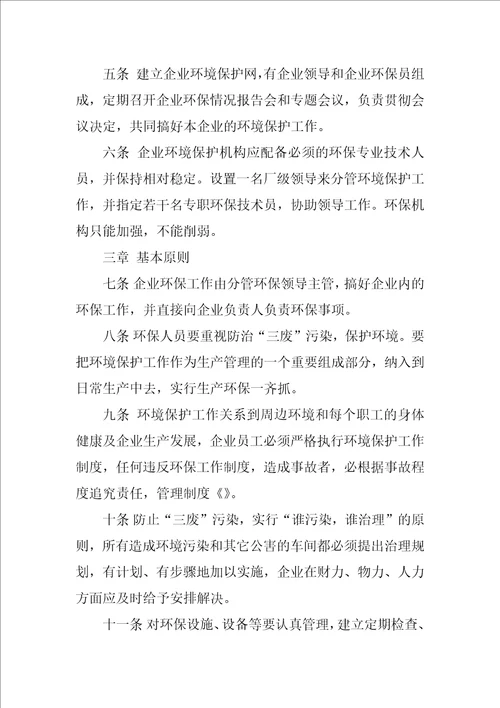 五条 建立企业环境保护网，有企业领导和企业环保员组成，定期召开企业环保情况报告会和专题会议，负责贯彻会议决定，共同搞好本企业的环境保护工作。

六条 企业环境保护机构应配备必须的环保专业技术人员，并保持相对稳定。设置一名厂级领导来分管环境保护工作，并指定若干名专职环保技术员，协助领导工作。环保机构只能加强，不能削弱。

三章 基本原则

七条 企业环保工作由分管环保领导主管，搞好企业内的环保工作，并直接向企业负责人负责环保事项。

八条 环保人员要重视防治“三废”污染，保护环境。要把环境保护工作作为生产管理的一个重要组成部分，纳入到日常生产中去，实行生产环保一齐抓。

九条 环境保护工作关系到周边环境和每个职工的身体健康及企业生产发展，企业员工必须严格执行环境保护工作制度，任何违反环保工作制度，造成事故者，必根据事故程度追究责任，管理制度《》。

十条 防止“三废”污染，实行“谁污染，谁治理”的原则，所有造成环境污染和其它公害的车间都必须提出治理规划，有计划、有步骤地加以实施，企业在财力、物力、人力方面应及时给予安排解决。

十一条 对环保设施、设备等要认真管理，建立定期检查、